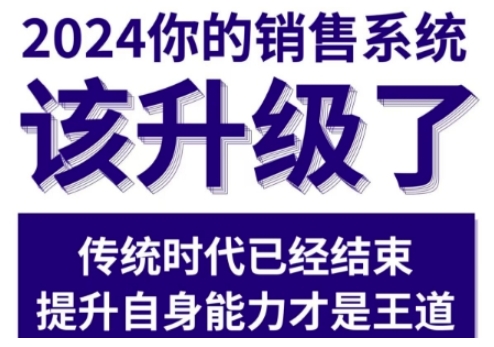 2024你的销售系统
该升级了

传统时代已经结束
提升自身能力才是王道